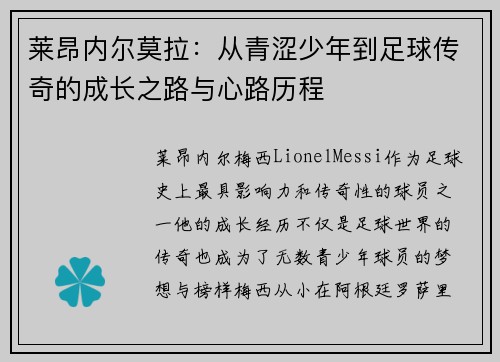 莱昂内尔莫拉：从青涩少年到足球传奇的成长之路与心路历程

莱昂内尔梅西LionelMessi作为足球史上最具影响力和传奇性的球员之一他的成长经历不仅是足球世界的传奇也成为了无数青少年球员的梦想与榜样梅西从小在阿根廷罗萨里